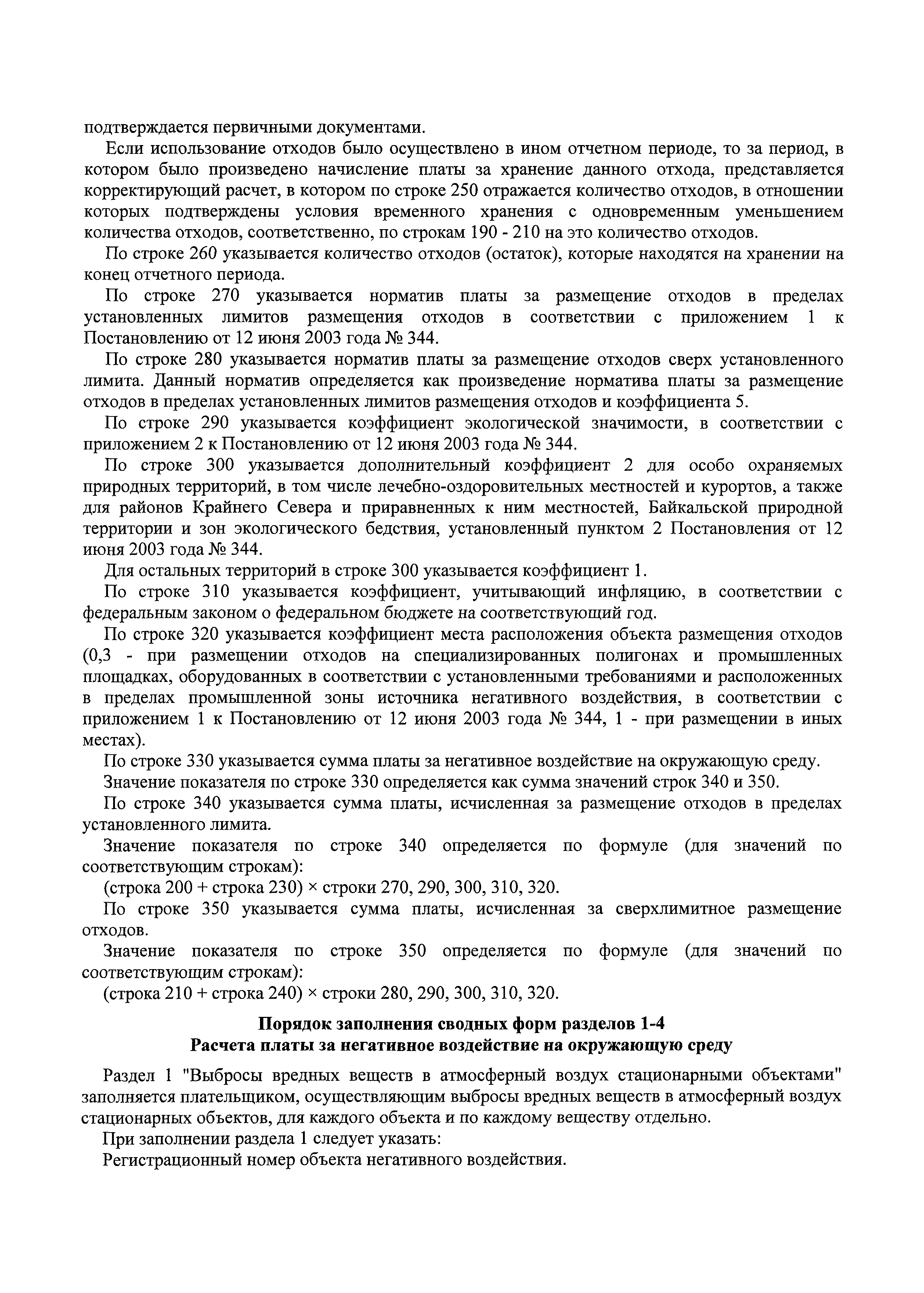 подтверждается первичными документами.

Если использование отходов было осуществлено в ином отчетном периоде, то за период, в котором было произведено начисление платы за хранение данного отхода, представляется корректирующий расчет, в котором по строке 250 отражается количество отходов, в отношении которых подтверждены условия временного хранения с одновременным уменьшением количества отходов, соответственно, по строкам 190 - 210 на это количество отходов.

По строке 260 указывается количество отходов (остаток), которые находятся на хранении на конец отчетного периода.

По строке 270 указывается норматив платы за размещение отходов в пределах установленных лимитов размещения отходов в соответствии с приложением 1 к Постановлению от 12 июня 2003 года № 344.

По строке 280 указывается норматив платы за размещение отходов сверх установленного лимита. Данный норматив определяется как произведение норматива платы за размещение отходов в пределах установленных лимитов размещения отходов и коэффициента 5.

По строке 290 указывается коэффициент экологической значимости, в соответствии с приложением 2 к Постановлению от 12 июня 2003 года № 344.

По строке 300 указывается дополнительный коэффициент 2 для особо охраняемых природных территорий, в том числе лечебно-оздоровительных местностей и курортов, а также для районов Крайнего Севера и приравненных к ним местностей, Байкальской природной территории и зон экологического бедствия, установленный пунктом 2 Постановления от 12 июня 2003 года № 344.

Для остальных территорий в строке 300 указывается коэффициент 1.

По строке 310 указывается коэффициент, учитывающий инфляцию, в соответствии с федеральным законом о федеральном бюджете на соответствующий год.

По строке 320 указывается коэффициент места расположения объекта размещения отходов (0,3 - при размещении отходов на специализированных полигонах и промышленных площадках, оборудованных в соответствии с установленными требованиями и расположенных в пределах промышленной зоны источника негативного воздействия, в соответствии с приложением 1 к Постановлению от 12 июня 2003 года № 344, 1 - при размещении в иных местах).

По строке 330 указывается сумма платы за негативное воздействие на окружающую среду.

Значение показателя по строке 330 определяется как сумма значений строк 340 и 350.

По строке 340 указывается сумма платы, исчисленная за размещение отходов в пределах установленного лимита.

Значение показателя по строке 340 определяется по формуле (для значений по соответствующим строкам):

(строка 200 + строка 230) × строки 270, 290, 300, 310, 320.

По строке 350 указывается сумма платы, исчисленная за сверхлимитное размещение отходов.

Значение показателя по строке 350 определяется по формуле (для значений по соответствующим строкам):

(строка 210 + строка 240) × строки 280, 290, 300, 310, 320.

Порядок заполнения сводных форм разделов 1-4
Расчета платы за негативное воздействие на окружающую среду

Раздел 1 "Выбросы вредных веществ в атмосферный воздух стационарными объектами" заполняется плательщиком, осуществляющим выбросы вредных веществ в атмосферный воздух стационарных объектов, для каждого объекта и по каждому веществу отдельно.

При заполнении раздела 1 следует указать:

Регистрационный номер объекта негативного воздействия.